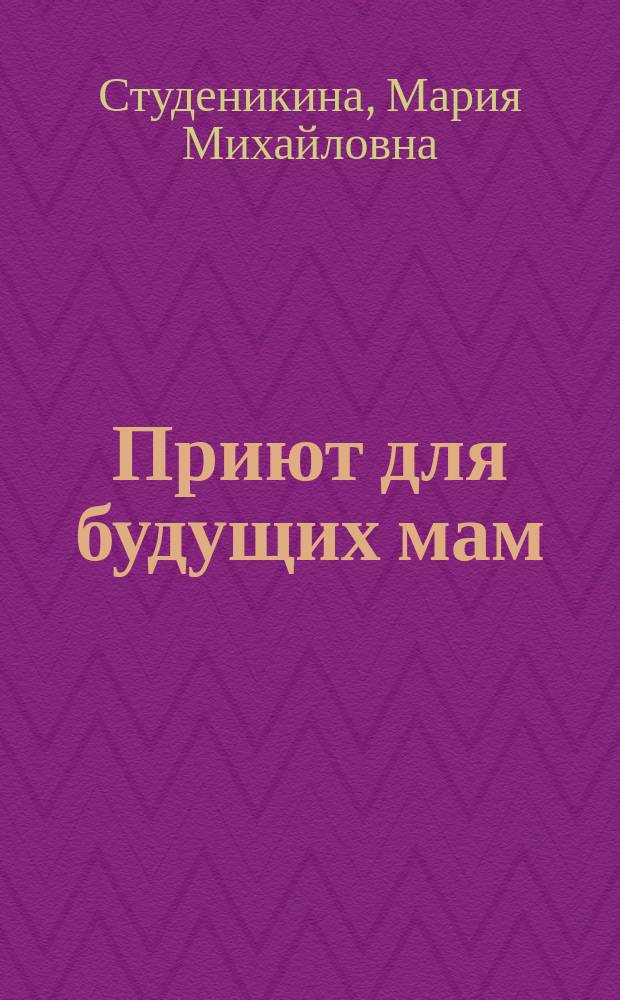 Студеникина, Мария Михайловна

Приют для будущих мам